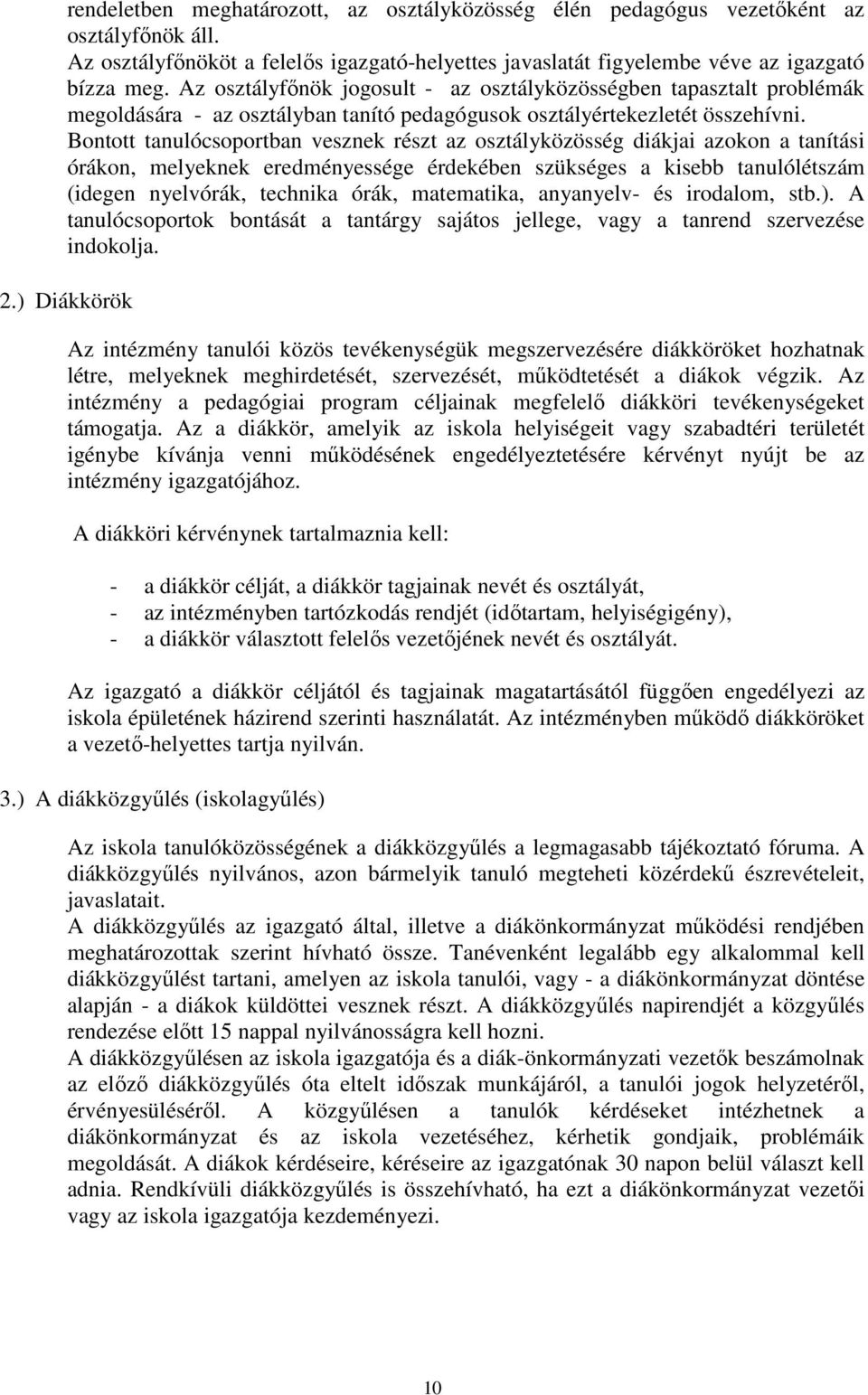 rendeletben meghatározott, az osztályközösség élén pedagógus vezetőként az osztályfőnök áll.
Az osztályfőnököt a felelős igazgató-helyettes javaslatát figyelembe véve az igazgató bízza meg. Az osztályfőnök jogosult - az osztályközösségben tapasztalt problémák megoldására - az osztályban tanító pedagógusok osztályértekezletét összehívni.
Bontott tanulócsoportban vesznek részt az osztályközösség diákjai azokon a tanítási órákon, melyeknek eredményessége érdekében szükséges a kisebb tanulólétszám (idegen nyelvórák, technika órák, matematika, anyanyelv- és irodalom, stb.). A tanulócsoportok bontását a tantárgy sajátos jellege, vagy a tanrend szervezése indokolja.

2.) Diákkörök

Az intézmény tanulói közös tevékenységük megszervezésére diákköröket hozhatnak létre, melyeknek meghirdetését, szervezését, működtetését a diákok végzik. Az intézmény a pedagógiai program céljainak megfelelő diákköri tevékenységeket támogatja. Az a diákkör, amelyik az iskola helyiségeit vagy szabadtéri területét igénybe kívánja venni működésének engedélyeztetésére kérvényt nyújt be az intézmény igazgatójához.

A diákköri kérvénynek tartalmaznia kell:

- a diákkör célját, a diákkör tagjainak nevét és osztályát,
- az intézményben tartózkodás rendjét (időtartam, helyiségigény),
- a diákkör választott felelős vezetőjének nevét és osztályát.

Az igazgató a diákkör céljától és tagjainak magatartásától függően engedélyezi az iskola épületének házirend szerinti használatát. Az intézményben működő diákköröket a vezető-helyettes tartja nyilván.

3.) A diákközgyűlés (iskolagyűlés)

Az iskola tanulóközösségének a diákközgyűlés a legmagasabb tájékoztató fóruma. A diákközgyűlés nyilvános, azon bármelyik tanuló megteheti közérdekű észrevételeit, javaslatait.
A diákközgyűlés az igazgató által, illetve a diákönkormányzat működési rendjében meghatározottak szerint hívható össze. Tanévenként legalább egy alkalommal kell diákközgyűlést tartani, amelyen az iskola tanulói, vagy - a diákönkormányzat döntése alapján - a diákok küldöttei vesznek részt. A diákközgyűlés napirendjét a közgyűlés rendezése előtt 15 nappal nyilvánosságra kell hozni.
A diákközgyűlésen az iskola igazgatója és a diák-önkormányzati vezetők beszámolnak az előző diákközgyűlés óta eltelt időszak munkájáról, a tanulói jogok helyzetéről, érvényesüléséről. A közgyűlésen a tanulók kérdéseket intézhetnek a diákönkormányzat és az iskola vezetéséhez, kérhetik gondjaik, problémáik megoldását. A diákok kérdéseire, kéréseire az igazgatónak 30 napon belül választ kell adnia. Rendkívüli diákközgyűlés is összehívható, ha ezt a diákönkormányzat vezetői vagy az iskola igazgatója kezdeményezi.

10